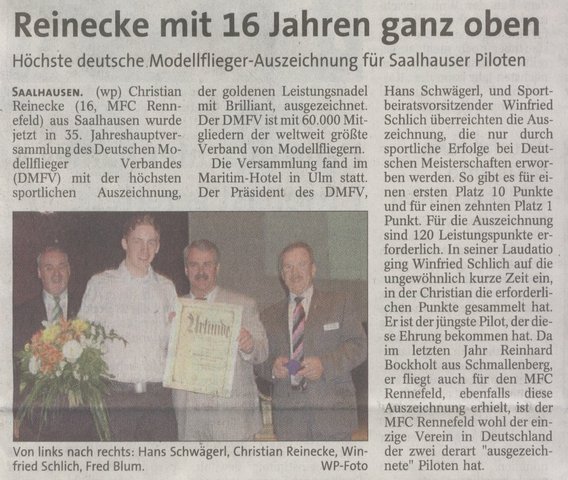 Reinecke mit 16 Jahren ganz oben

Höchste deutsche Modellflieger-Auszeichnung für Saalhauser Piloten

SAALHAUSEN. (wp) Christian Reinecke (16, MFC Rennefeld) aus Saalhausen wurde jetzt in 35. Jahreshauptversammlung des Deutschen Modellflieger Verbandes (DMFV) mit der höchsten sportlichen Auszeichnung, der goldenen Leistungsnadel mit Brilliant, ausgezeichnet. Der DMFV ist mit 60.000 Mitgliedern der weltweit größte Verband von Modellfliegern.

Die Versammlung fand im Maritim-Hotel in Ulm statt. Der Präsident des DMFV, Hans Schwägerl, und Sportbeiratsvorsitzender Winfried Schlich überreichten die Auszeichnung, die nur durch sportliche Erfolge bei Deutschen Meisterschaften erworben werden. So gibt es für einen ersten Platz 10 Punkte und für einen zehnten Platz 1 Punkt. Für die Auszeichnung sind 120 Leistungspunkte erforderlich. In seiner Laudatio ging Winfried Schlich auf die ungewöhnlich kurze Zeit ein, in der Christian die erforderlichen Punkte gesammelt hat. Er ist der jüngste Pilot, der diese Ehrung bekommen hat. Da im letzten Jahr Reinhard Bockholt aus Schmallenberg, er fliegt auch für den MFC Rennefeld, ebenfalls diese Auszeichnung erhielt, ist der MFC Rennefeld wohl der einzige Verein in Deutschland der zwei derart "ausgezeichnete" Piloten hat.

Urkunde

Von links nach rechts: Hans Schwägerl, Christian Reinecke, Winfried Schlich, Fred Blum. WP-Foto